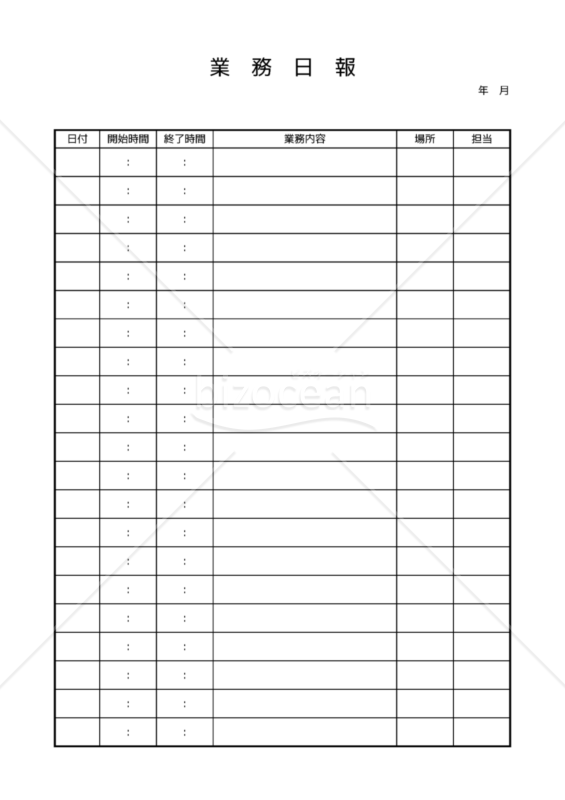 業 務 日 報

年 月

| 日付 | 開始時間 | 終了時間 | 業務内容 | 場所 | 担当 |
|---|---|---|---|---|---|
| | : | : | | | |
| | : | : | | | |
| | : | : | | | |
| | : | : | | | |
| | : | : | | | |
| | : | : | | | |
| | : | : | | | |
| | : | : | | | |
| | : | : | | | |
| | : | : | | | |
| | : | : | | | |
| | : | : | | | |
| | : | : | | | |
| | : | : | | | |
| | : | : | | | |
| | : | : | | | |
| | : | : | | | |
| | : | : | | | |
| | : | : | | | |
| | : | : | | | |
| | : | : | | | |

bizocean